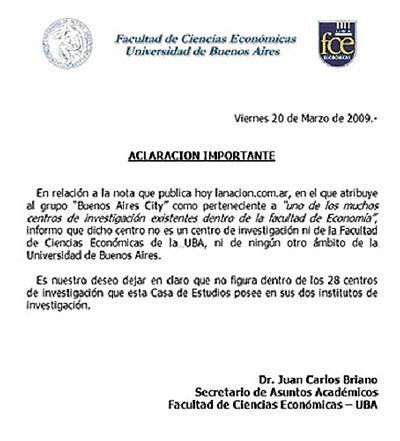 Facultad de Ciencias Económicas
Universidad de Buenos Aires

fce
ECONÓMICAS

Viernes 20 de Marzo de 2009.-

ACLARACION IMPORTANTE

En relación a la nota que publica hoy lanacion.com.ar, en el que atribuye al grupo "Buenos Aires City" como perteneciente a "uno de los muchos centros de investigación existentes dentro de la facultad de Economía", informo que dicho centro no es un centro de investigación ni de la Facultad de Ciencias Económicas de la UBA, ni de ningún otro ámbito de la Universidad de Buenos Aires.

Es nuestro deseo dejar en claro que no figura dentro de los 28 centros de investigación que esta Casa de Estudios posee en sus dos institutos de investigación.

Dr. Juan Carlos Briano
Secretario de Asuntos Académicos
Facultad de Ciencias Económicas – UBA